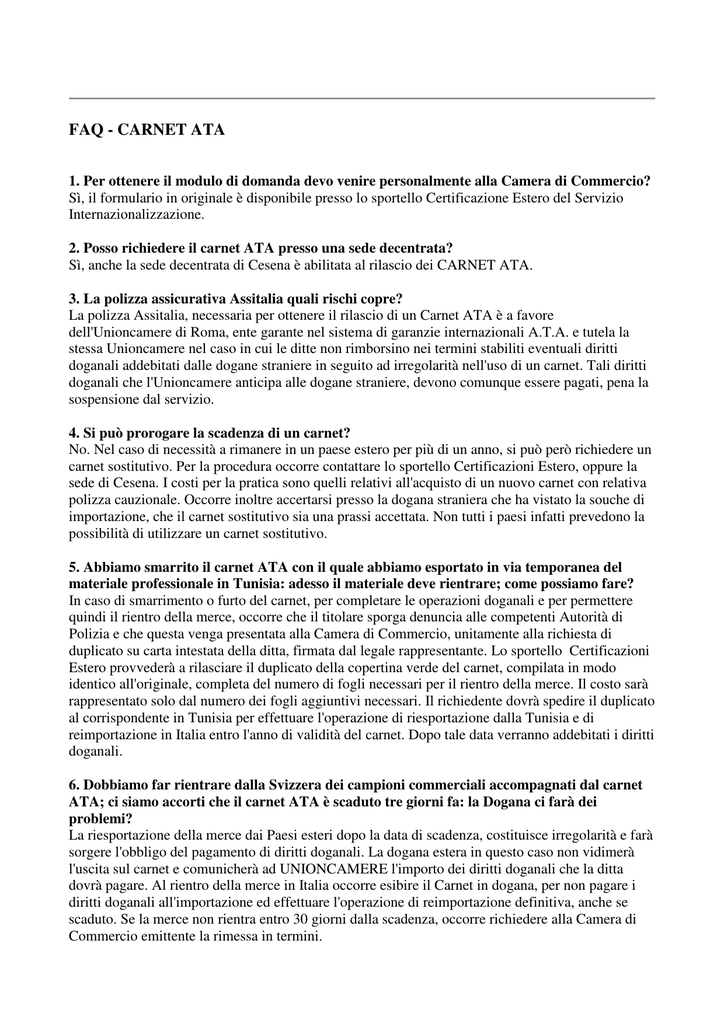 FAQ - CARNET ATA

1. Per ottenere il modulo di domanda devo venire personalmente alla Camera di Commercio?
Sì, il formulario in originale è disponibile presso lo sportello Certificazione Estero del Servizio Internazionalizzazione.

2. Posso richiedere il carnet ATA presso una sede decentrata?
Sì, anche la sede decentrata di Cesena è abilitata al rilascio dei CARNET ATA.

3. La polizza assicurativa Assitalia quali rischi copre?
La polizza Assitalia, necessaria per ottenere il rilascio di un Carnet ATA è a favore dell'Unioncamere di Roma, ente garante nel sistema di garanzie internazionali A.T.A. e tutela la stessa Unioncamere nel caso in cui le ditte non rimborsino nei termini stabiliti eventuali diritti doganali addebitati dalle dogane straniere in seguito ad irregolarità nell'uso di un carnet. Tali diritti doganali che l'Unioncamere anticipa alle dogane straniere, devono comunque essere pagati, pena la sospensione dal servizio.

4. Si può prorogare la scadenza di un carnet?
No. Nel caso di necessità a rimanere in un paese estero per più di un anno, si può però richiedere un carnet sostitutivo. Per la procedura occorre contattare lo sportello Certificazioni Estero, oppure la sede di Cesena. I costi per la pratica sono quelli relativi all'acquisto di un nuovo carnet con relativa polizza cauzionale. Occorre inoltre accertarsi presso la dogana straniera che ha vistato la souche di importazione, che il carnet sostitutivo sia una prassi accettata. Non tutti i paesi infatti prevedono la possibilità di utilizzare un carnet sostitutivo.

5. Abbiamo smarrito il carnet ATA con il quale abbiamo esportato in via temporanea del materiale professionale in Tunisia: adesso il materiale deve rientrare; come possiamo fare?
In caso di smarrimento o furto del carnet, per completare le operazioni doganali e per permettere quindi il rientro della merce, occorre che il titolare sporga denuncia alle competenti Autorità di Polizia e che questa venga presentata alla Camera di Commercio, unitamente alla richiesta di duplicato su carta intestata della ditta, firmata dal legale rappresentante. Lo sportello Certificazioni Estero provvederà a rilasciare il duplicato della copertina verde del carnet, compilata in modo identico all'originale, completa del numero di fogli necessari per il rientro della merce. Il costo sarà rappresentato solo dal numero dei fogli aggiuntivi necessari. Il richiedente dovrà spedire il duplicato al corrispondente in Tunisia per effettuare l'operazione di riesportazione dalla Tunisia e di reimportazione in Italia entro l'anno di validità del carnet. Dopo tale data verranno addebitati i diritti doganali.

6. Dobbiamo far rientrare dalla Svizzera dei campioni commerciali accompagnati dal carnet ATA; ci siamo accorti che il carnet ATA è scaduto tre giorni fa: la Dogana ci farà dei problemi?
La riesportazione della merce dai Paesi esteri dopo la data di scadenza, costituisce irregolarità e farà sorgere l'obbligo del pagamento di diritti doganali. La dogana estera in questo caso non vidimerà l'uscita sul carnet e comunicherà ad UNIONCAMERE l'importo dei diritti doganali che la ditta dovrà pagare. Al rientro della merce in Italia occorre esibire il Carnet in dogana, per non pagare i diritti doganali all'importazione ed effettuare l'operazione di reimportazione definitiva, anche se scaduto. Se la merce non rientra entro 30 giorni dalla scadenza, occorre richiedere alla Camera di Commercio emittente la rimessa in termini.